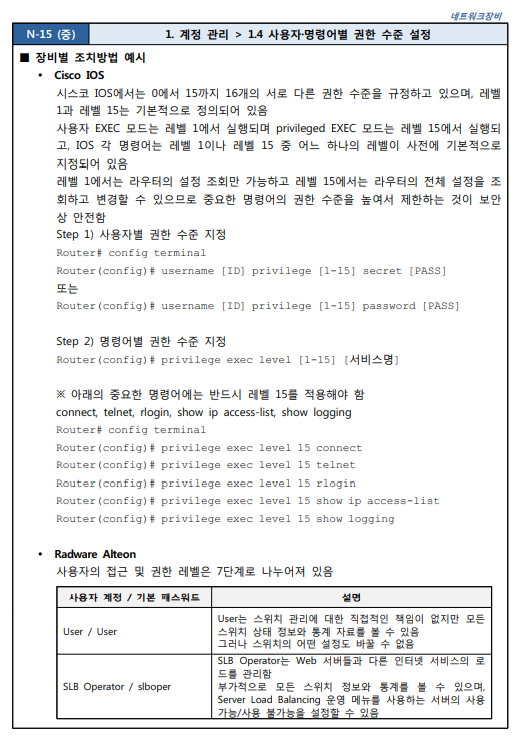 네트워크장비

| N-15 (중) | 1. 계정 관리 > 1.4 사용자·명령어별 권한 수준 설정 |
|---|---|

■ 장비별 조치방법 예시

• Cisco IOS

시스코 IOS에서는 0에서 15까지 16개의 서로 다른 권한 수준을 규정하고 있으며, 레벨 1과 레벨 15는 기본적으로 정의되어 있음

사용자 EXEC 모드는 레벨 1에서 실행되며 privileged EXEC 모드는 레벨 15에서 실행되고, IOS 각 명령어는 레벨 1이나 레벨 15 중 어느 하나의 레벨이 사전에 기본적으로 지정되어 있음

레벨 1에서는 라우터의 설정 조회만 가능하고 레벨 15에서는 라우터의 전체 설정을 조회하고 변경할 수 있으므로 중요한 명령어의 권한 수준을 높여서 제한하는 것이 보안상 안전함

Step 1) 사용자별 권한 수준 지정

Router# config terminal
Router(config)# username [ID] privilege [1-15] secret [PASS]
또는
Router(config)# username [ID] privilege [1-15] password [PASS]

Step 2) 명령어별 권한 수준 지정

Router(config)# privilege exec level [1-15] [서비스명]

※ 아래의 중요한 명령어에는 반드시 레벨 15를 적용해야 함

connect, telnet, rlogin, show ip access-list, show logging

Router# config terminal
Router(config)# privilege exec level 15 connect
Router(config)# privilege exec level 15 telnet
Router(config)# privilege exec level 15 rlogin
Router(config)# privilege exec level 15 show ip access-list
Router(config)# privilege exec level 15 show logging

• Radware Alteon

사용자의 접근 및 권한 레벨은 7단계로 나누어져 있음

| 사용자 계정 / 기본 패스워드 | 설명 |
|---|---|
| User / User | User는 스위치 관리에 대한 직접적인 책임이 없지만 모든 스위치 상태 정보와 통계 자료를 볼 수 있음 그러나 스위치의 어떤 설정도 바꿀 수 없음 |
| SLB Operator / slboper | SLB Operator는 Web 서버들과 다른 인터넷 서비스의 로드를 관리함 부가적으로 모든 스위치 정보와 통계를 볼 수 있으며, Server Load Balancing 운영 메뉴를 사용하는 서버의 사용 가능/사용 불가능을 설정할 수 있음 |